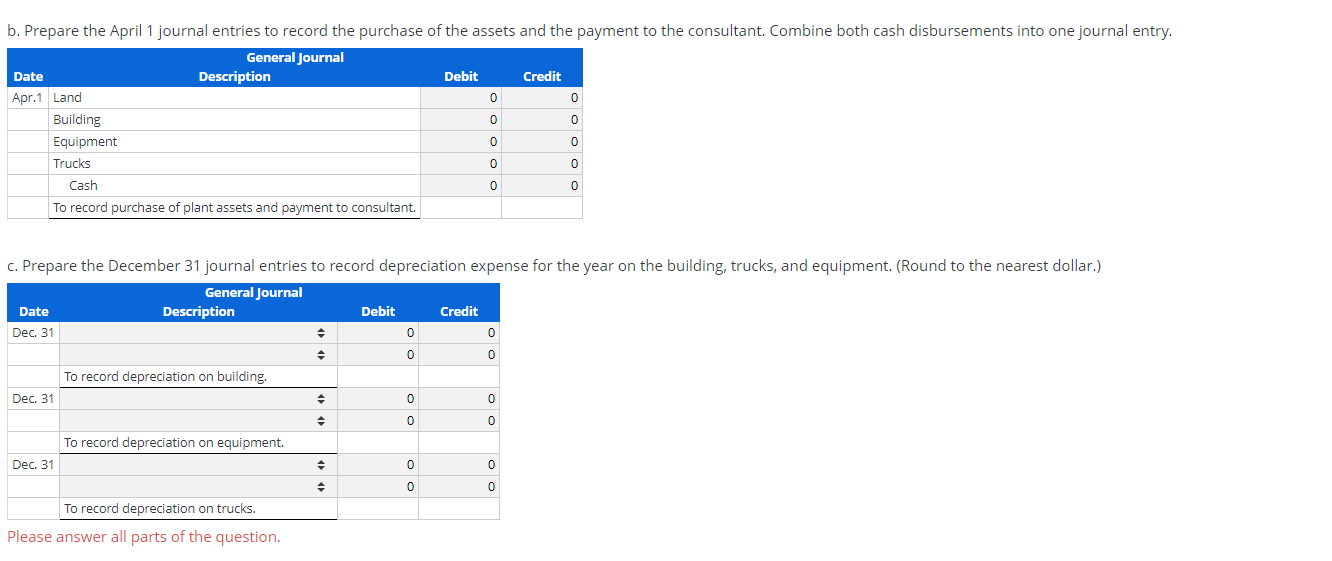 b. Prepare the April 1 journal entries to record the purchase of the assets and the payment to the consultant. Combine both cash disbursements into one journal entry.

General Journal

| Date | Description | Debit | Credit |
|---|---|---|---|
| Apr.1 | Land | 0 | 0 |
| | Building | 0 | 0 |
| | Equipment | 0 | 0 |
| | Trucks | 0 | 0 |
| | Cash | 0 | 0 |
| | To record purchase of plant assets and payment to consultant. | | |

c. Prepare the December 31 journal entries to record depreciation expense for the year on the building, trucks, and equipment. (Round to the nearest dollar.)

General Journal

| Date | Description | Debit | Credit |
|---|---|---|---|
| Dec. 31 | | 0 | 0 |
| | | 0 | 0 |
| | To record depreciation on building. | | |
| Dec. 31 | | 0 | 0 |
| | | 0 | 0 |
| | To record depreciation on equipment. | | |
| Dec. 31 | | 0 | 0 |
| | | 0 | 0 |
| | To record depreciation on trucks. | | |

Please answer all parts of the question.